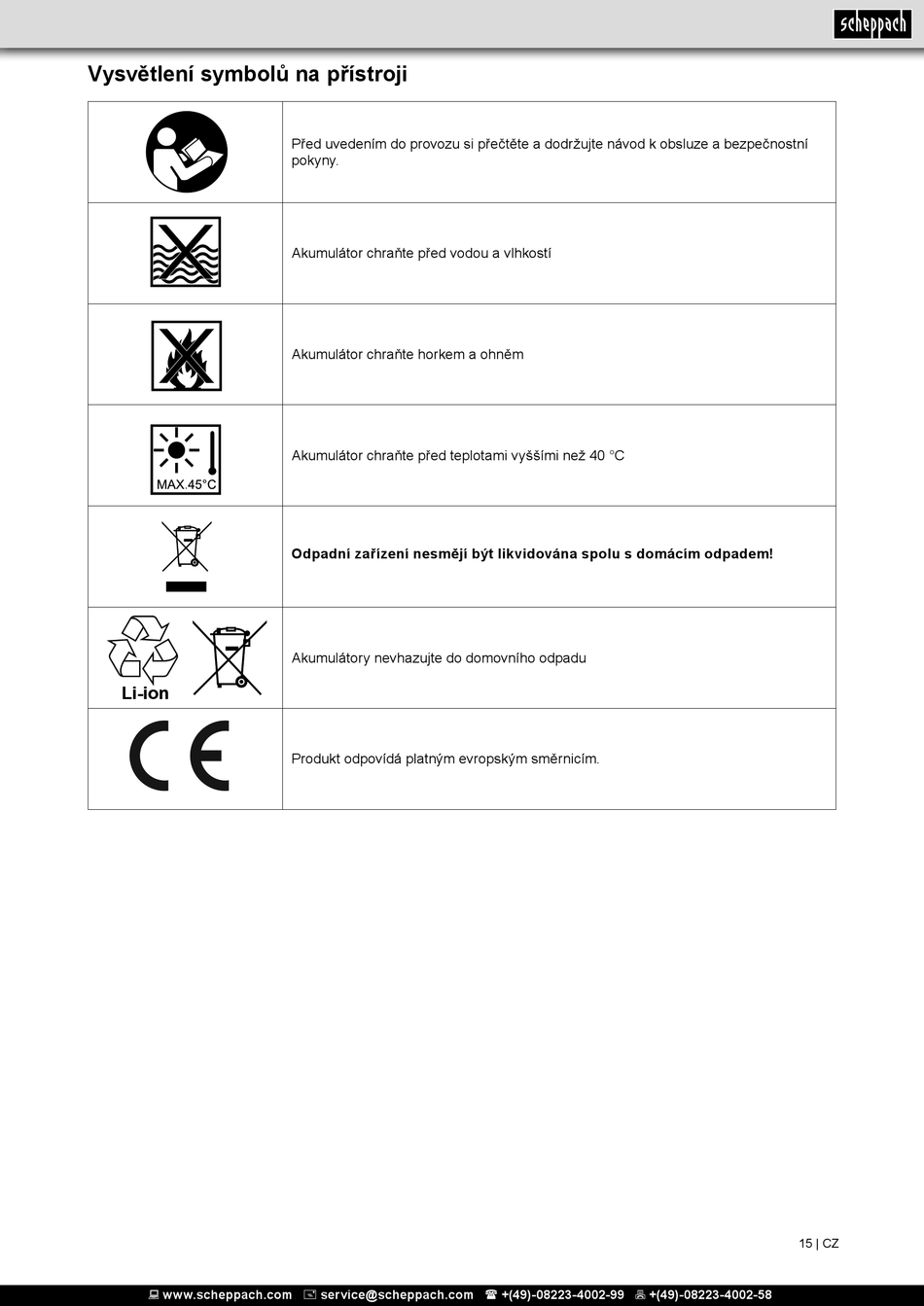 scheppach

Vysvětlení symbolů na přístroji

| | |
|---|---|
| | Před uvedením do provozu si přečtěte a dodržujte návod k obsluze a bezpečnostní pokyny. |
| | Akumulátor chraňte před vodou a vlhkostí |
| | Akumulátor chraňte horkem a ohněm |
| MAX.45°C | Akumulátor chraňte před teplotami vyššími než 40 °C |
| | **Odpadní zařízení nesmějí být likvidována spolu s domácím odpadem!** |
| Li-ion | Akumulátory nevhazujte do domovního odpadu |
| CE | Produkt odpovídá platným evropským směrnicím. |

15 | CZ

www.scheppach.com service@scheppach.com +(49)-08223-4002-99 +(49)-08223-4002-58